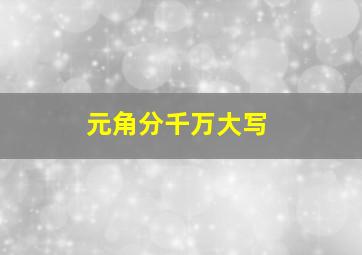 元角分千万大写